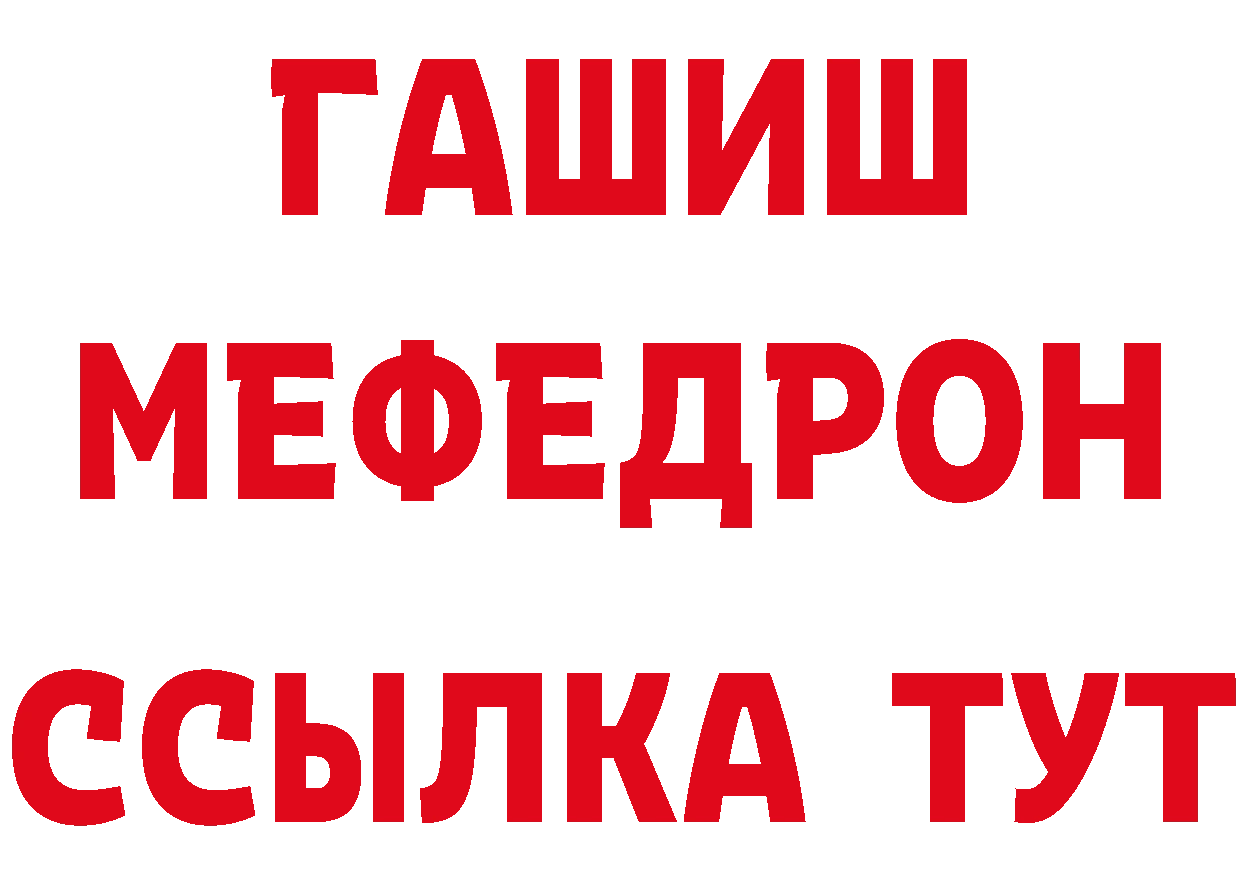 ГАШИШ
МЕФЕДРОН
ССЫЛКА ТУТ